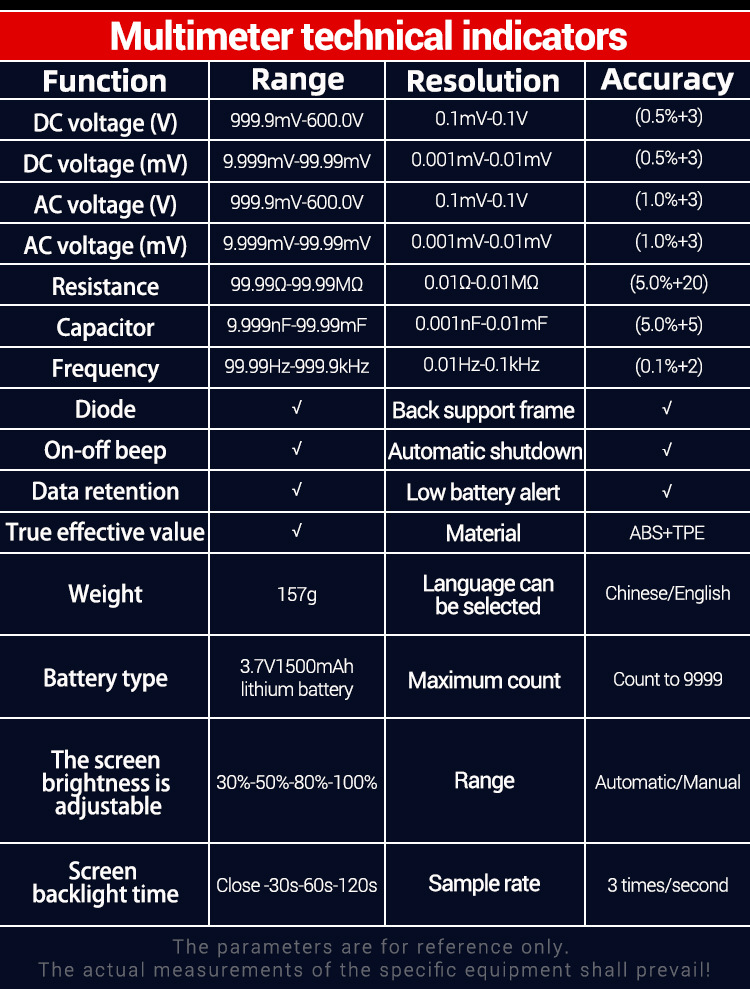 Multimeter technical indicators

| Function | Range | Resolution | Accuracy |
|---|---|---|---|
| DC voltage (V) | 999.9mV-600.0V | 0.1mV-0.1V | (0.5%+3) |
| DC voltage (mV) | 9.999mV-99.99mV | 0.001mV-0.01mV | (0.5%+3) |
| AC voltage (V) | 999.9mV-600.0V | 0.1mV-0.1V | (1.0%+3) |
| AC voltage (mV) | 9.999mV-99.99mV | 0.001mV-0.01mV | (1.0%+3) |
| Resistance | 99.99Ω-99.99MΩ | 0.01Ω-0.01MΩ | (5.0%+20) |
| Capacitor | 9.999nF-99.99mF | 0.001nF-0.01mF | (5.0%+5) |
| Frequency | 99.99Hz-999.9kHz | 0.01Hz-0.1kHz | (0.1%+2) |
| Diode | √ | Back support frame | √ |
| On-off beep | √ | Automatic shutdown | √ |
| Data retention | √ | Low battery alert | √ |
| True effective value | √ | Material | ABS+TPE |
| Weight | 157g | Language can be selected | Chinese/English |
| Battery type | 3.7V1500mAh lithium battery | Maximum count | Count to 9999 |
| The screen brightness is adjustable | 30%-50%-80%-100% | Range | Automatic/Manual |
| Screen backlight time | Close -30s-60s-120s | Sample rate | 3 times/second |

The parameters are for reference only.
The actual measurements of the specific equipment shall prevail!